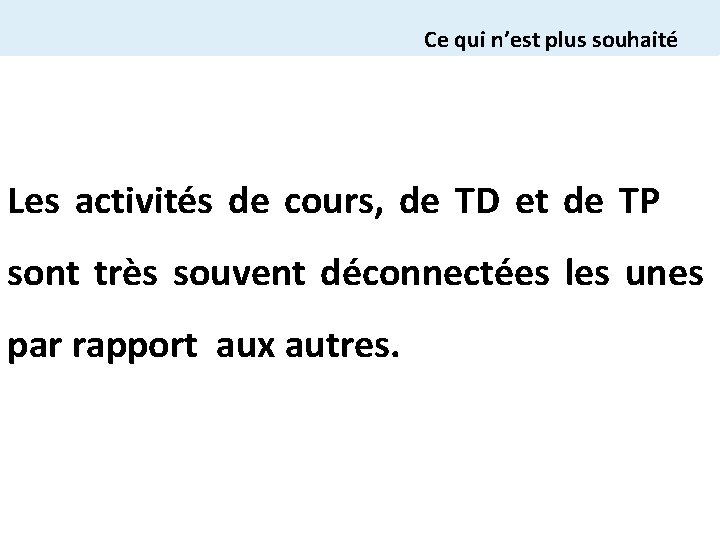 Ce qui n’est plus souhaité

Les activités de cours, de TD et de TP sont très souvent déconnectées les unes par rapport aux autres.